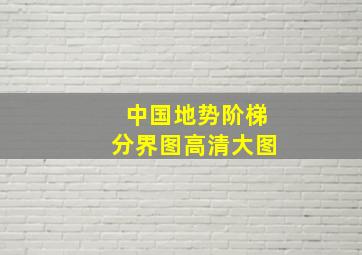 中国地势阶梯
分界图高清大图